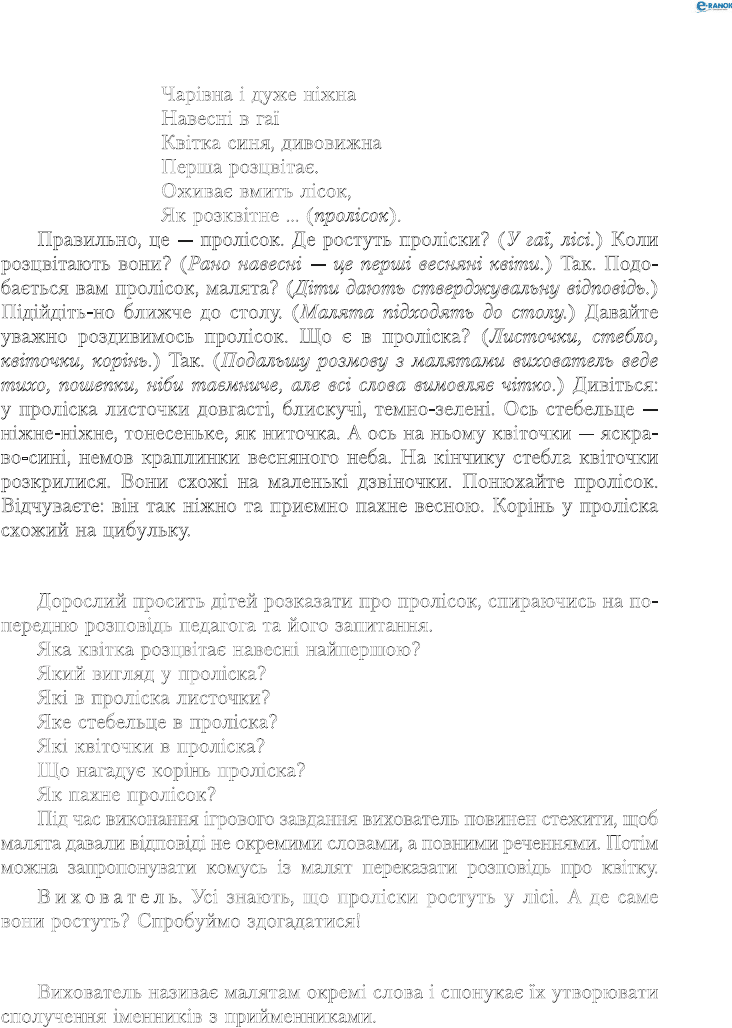 e-RANOK

Чарівна і дуже ніжна
Навесні в гаї
Квітка синя, дивовижна
Перша розцвітає.
Оживає вмить лісок,
Як розквітне ... (*пролісок*).

Правильно, це — пролісок. Де ростуть проліски? (*У гаї, лісі.*) Коли розцвітають вони? (*Рано навесні — це перші весняні квіти.*) Так. Подобається вам пролісок, малята? (*Діти дають стверджувальну відповідь.*) Підійдіть-но ближче до столу. (*Малята підходять до столу.*) Давайте уважно роздивимось пролісок. Що є в проліска? (*Листочки, стебло, квіточки, корінь.*) Так. (*Подальшу розмову з малятами вихователь веде тихо, пошепки, ніби таємниче, але всі слова вимовляє чітко.*) Дивіться: у проліска листочки довгасті, блискучі, темно-зелені. Ось стебельце — ніжне-ніжне, тонесеньке, як ниточка. А ось на ньому квіточки — яскраво-сині, немов краплинки весняного неба. На кінчику стебла квіточки розкрилися. Вони схожі на маленькі дзвіночки. Понюхайте пролісок. Відчуваєте: він так ніжно та приємно пахне весною. Корінь у проліска схожий на цибульку.

Дорослий просить дітей розказати про пролісок, спираючись на попередню розповідь педагога та його запитання.
Яка квітка розцвітає навесні найпершою?
Який вигляд у проліска?
Які в проліска листочки?
Яке стебельце в проліска?
Які квіточки в проліска?
Що нагадує корінь проліска?
Як пахне пролісок?
Під час виконання ігрового завдання вихователь повинен стежити, щоб малята давали відповіді не окремими словами, а повними реченнями. Потім можна запропонувати комусь із малят переказати розповідь про квітку.
Вихователь. Усі знають, що проліски ростуть у лісі. А де саме вони ростуть? Спробуймо здогадатися!

Вихователь називає малятам окремі слова і спонукає їх утворювати сполучення іменників з прийменниками.